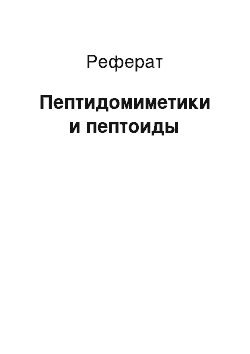 Реферат

Пептидомиметики и пептоиды